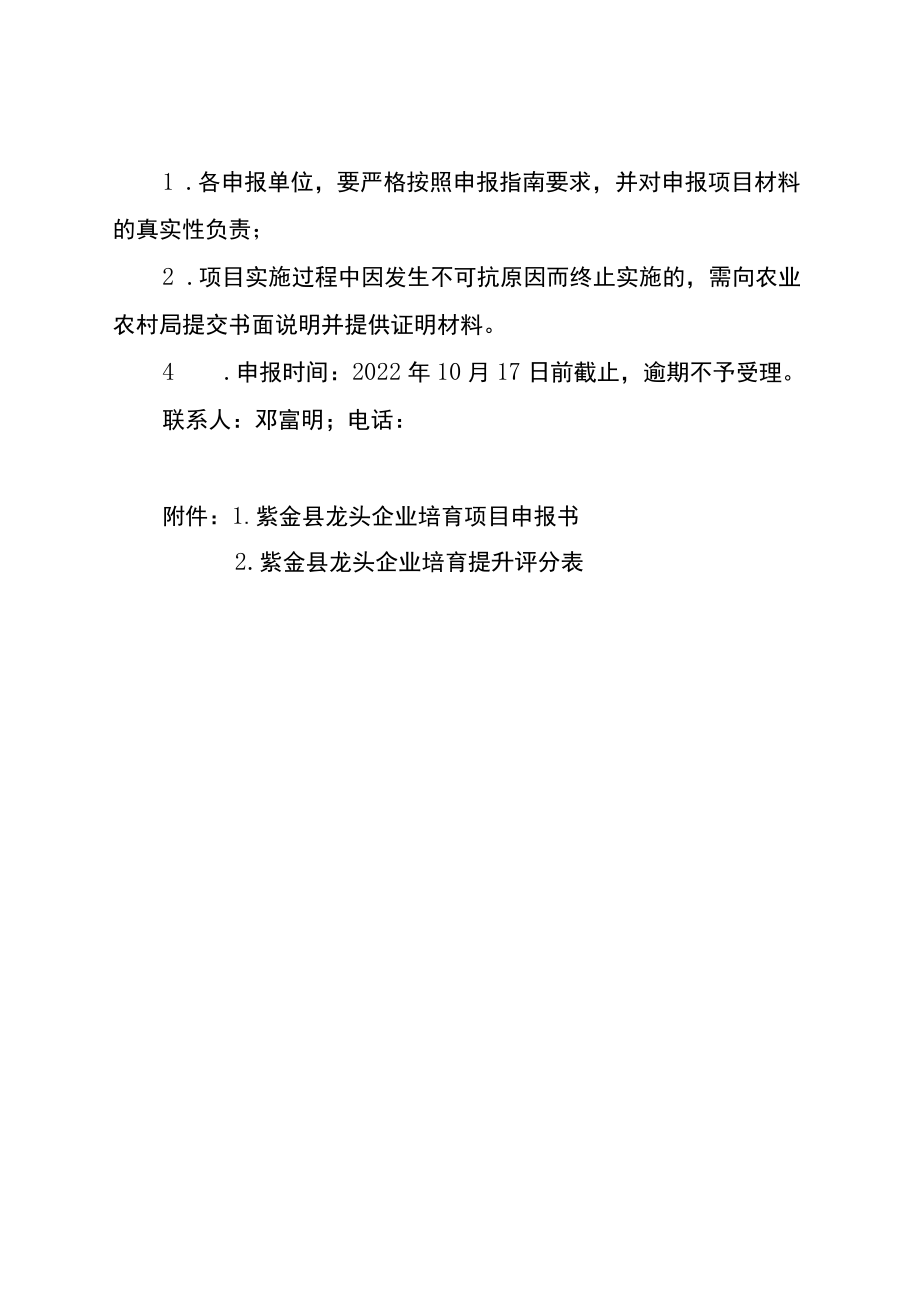 1．各申报单位，要严格按照申报指南要求，并对申报项目材料的真实性负责；

2．项目实施过程中因发生不可抗原因而终止实施的，需向农业农村局提交书面说明并提供证明材料。

4．申报时间：2022年10月17日前截止，逾期不予受理。

联系人：邓富明；电话：

附件：1.紫金县龙头企业培育项目申报书

2.紫金县龙头企业培育提升评分表